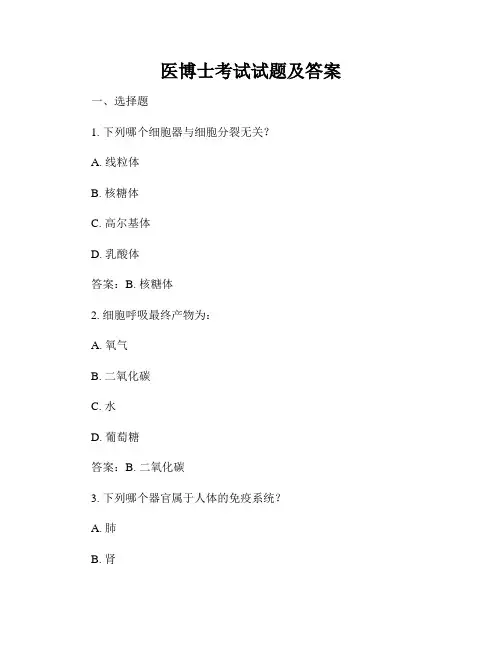 医博士考试试题及答案

一、选择题

1. 下列哪个细胞器与细胞分裂无关？

A. 线粒体

B. 核糖体

C. 高尔基体

D. 乳酸体

答案：B. 核糖体

2. 细胞呼吸最终产物为：

A. 氧气

B. 二氧化碳

C. 水

D. 葡萄糖

答案：B. 二氧化碳

3. 下列哪个器官属于人体的免疫系统？

A. 肺

B. 肾